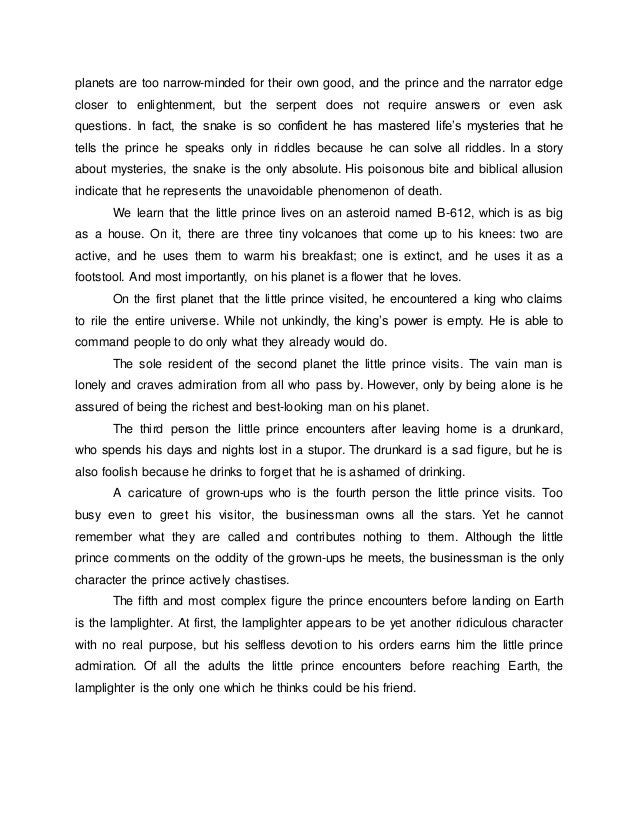 planets are too narrow-minded for their own good, and the prince and the narrator edge closer to enlightenment, but the serpent does not require answers or even ask questions. In fact, the snake is so confident he has mastered life's mysteries that he tells the prince he speaks only in riddles because he can solve all riddles. In a story about mysteries, the snake is the only absolute. His poisonous bite and biblical allusion indicate that he represents the unavoidable phenomenon of death.

We learn that the little prince lives on an asteroid named B-612, which is as big as a house. On it, there are three tiny volcanoes that come up to his knees: two are active, and he uses them to warm his breakfast; one is extinct, and he uses it as a footstool. And most importantly, on his planet is a flower that he loves.

On the first planet that the little prince visited, he encountered a king who claims to rile the entire universe. While not unkindly, the king's power is empty. He is able to command people to do only what they already would do.

The sole resident of the second planet the little prince visits. The vain man is lonely and craves admiration from all who pass by. However, only by being alone is he assured of being the richest and best-looking man on his planet.

The third person the little prince encounters after leaving home is a drunkard, who spends his days and nights lost in a stupor. The drunkard is a sad figure, but he is also foolish because he drinks to forget that he is ashamed of drinking.

A caricature of grown-ups who is the fourth person the little prince visits. Too busy even to greet his visitor, the businessman owns all the stars. Yet he cannot remember what they are called and contributes nothing to them. Although the little prince comments on the oddity of the grown-ups he meets, the businessman is the only character the prince actively chastises.

The fifth and most complex figure the prince encounters before landing on Earth is the lamplighter. At first, the lamplighter appears to be yet another ridiculous character with no real purpose, but his selfless devotion to his orders earns him the little prince admiration. Of all the adults the little prince encounters before reaching Earth, the lamplighter is the only one which he thinks could be his friend.